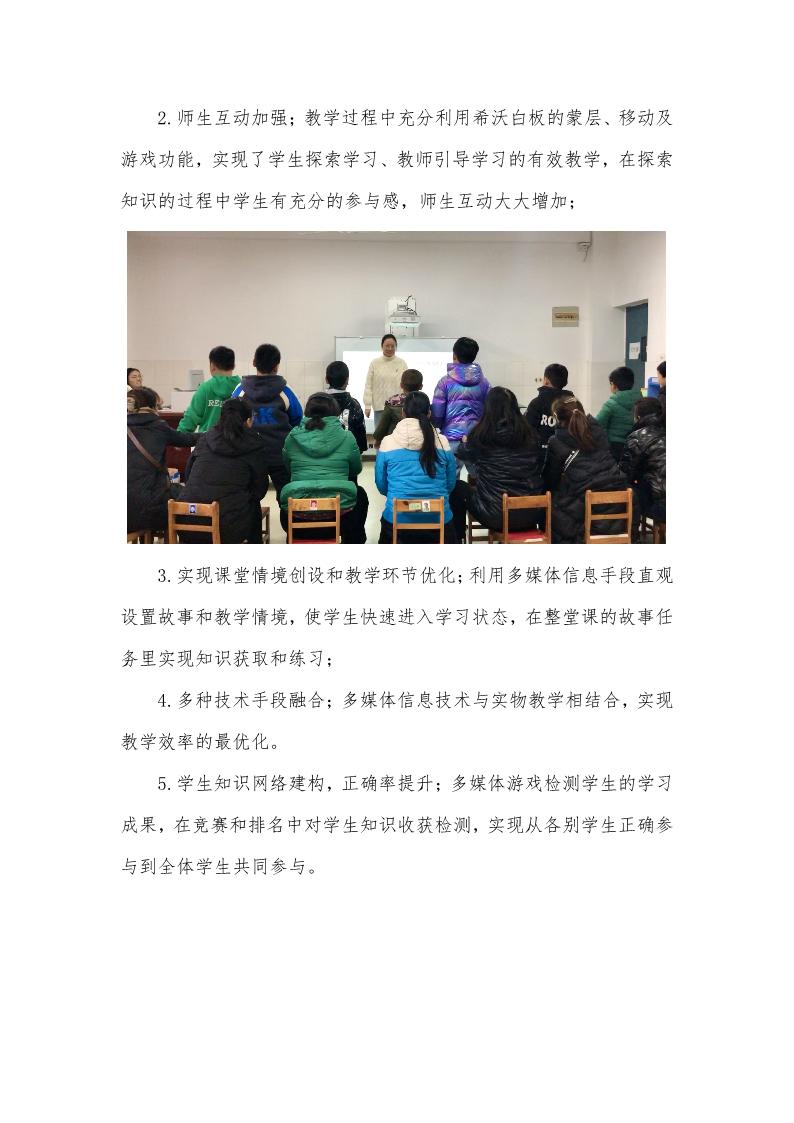 2.师生互动加强；教学过程中充分利用希沃白板的蒙层、移动及游戏功能，实现了学生探索学习、教师引导学习的有效教学，在探索知识的过程中学生有充分的参与感，师生互动大大增加；

3.实现课堂情境创设和教学环节优化；利用多媒体信息手段直观设置故事和教学情境，使学生快速进入学习状态，在整堂课的故事任务里实现知识获取和练习；

4.多种技术手段融合；多媒体信息技术与实物教学相结合，实现教学效率的最优化。

5.学生知识网络建构，正确率提升；多媒体游戏检测学生的学习成果，在竞赛和排名中对学生知识收获检测，实现从各别学生正确参与到全体学生共同参与。